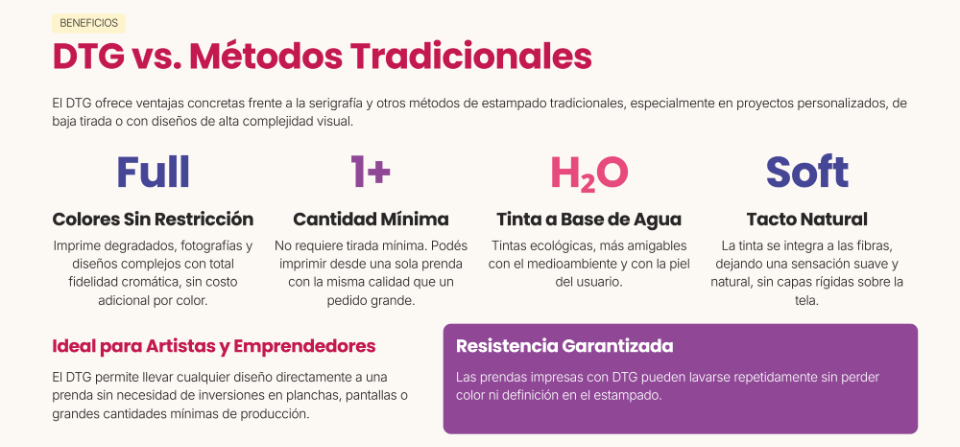 BENEFICIOS

DTG vs. Métodos Tradicionales

El DTG ofrece ventajas concretas frente a la serigrafía y otros métodos de estampado tradicionales, especialmente en proyectos personalizados, de baja tirada o con diseños de alta complejidad visual.

Full

Colores Sin Restricción

Imprime degradados, fotografías y diseños complejos con total fidelidad cromática, sin costo adicional por color.

1+

Cantidad Mínima

No requiere tirada mínima. Podés imprimir desde una sola prenda con la misma calidad que un pedido grande.

$H_2O$

Tinta a Base de Agua

Tintas ecológicas, más amigables con el medioambiente y con la piel del usuario.

Soft

Tacto Natural

La tinta se integra a las fibras, dejando una sensación suave y natural, sin capas rígidas sobre la tela.

Ideal para Artistas y Emprendedores

El DTG permite llevar cualquier diseño directamente a una prenda sin necesidad de inversiones en planchas, pantallas o grandes cantidades mínimas de producción.

Resistencia Garantizada

Las prendas impresas con DTG pueden lavarse repetidamente sin perder color ni definición en el estampado.